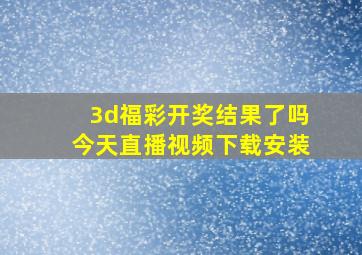 3d福彩开奖结果了吗
今天直播视频下载安装